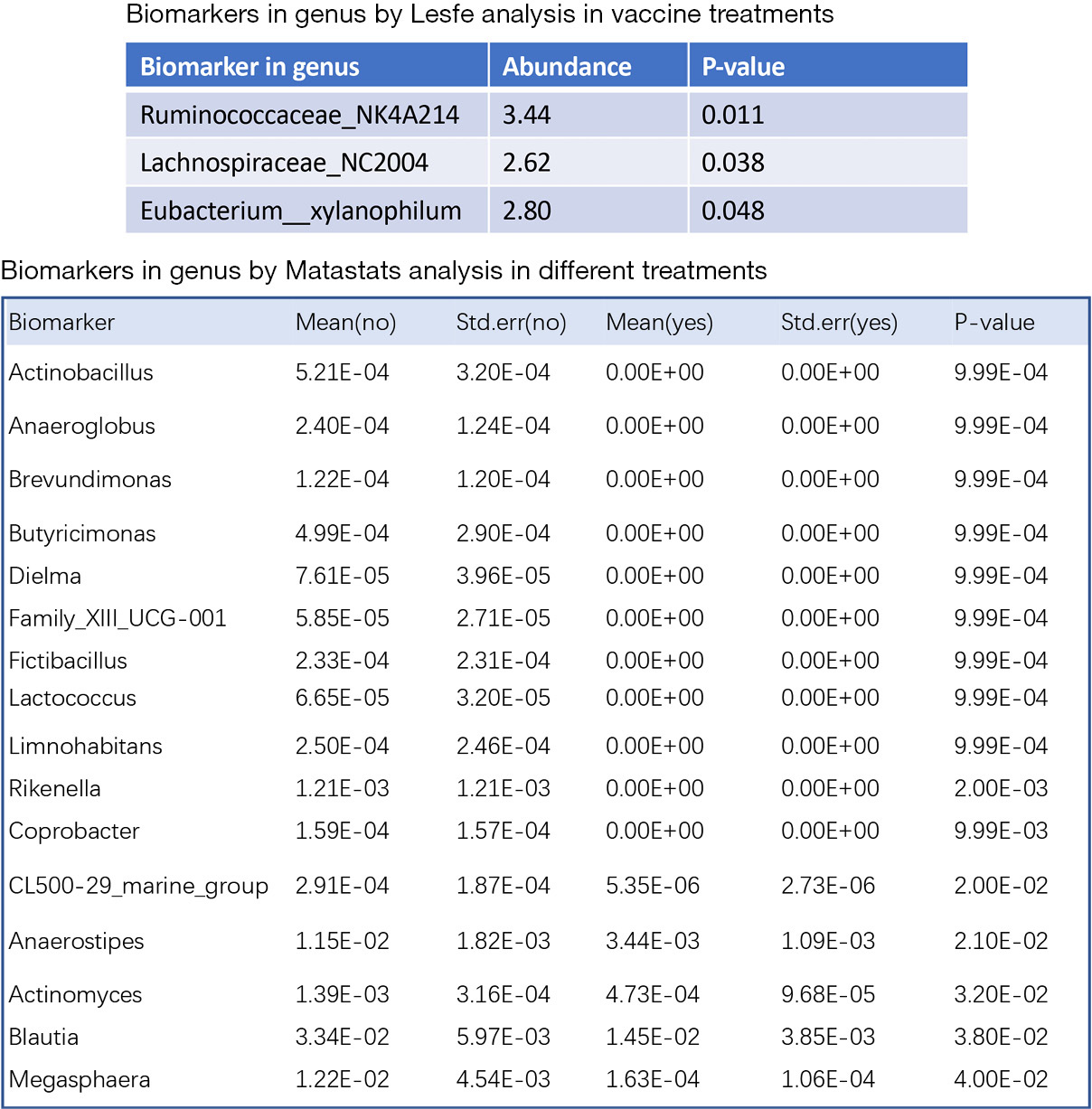 Biomarkers in genus by Lesfe analysis in vaccine treatments

| Biomarker in genus | Abundance | P-value |
|---|---|---|
| Ruminococcaceae_NK4A214 | 3.44 | 0.011 |
| Lachnospiraceae_NC2004 | 2.62 | 0.038 |
| Eubacterium__xylanophilum | 2.80 | 0.048 |

Biomarkers in genus by Matastats analysis in different treatments

| Biomarker | Mean(no) | Std.err(no) | Mean(yes) | Std.err(yes) | P-value |
|---|---|---|---|---|---|
| Actinobacillus | 5.21E-04 | 3.20E-04 | 0.00E+00 | 0.00E+00 | 9.99E-04 |
| Anaeroglobus | 2.40E-04 | 1.24E-04 | 0.00E+00 | 0.00E+00 | 9.99E-04 |
| Brevundimonas | 1.22E-04 | 1.20E-04 | 0.00E+00 | 0.00E+00 | 9.99E-04 |
| Butyricimonas | 4.99E-04 | 2.90E-04 | 0.00E+00 | 0.00E+00 | 9.99E-04 |
| Dielma | 7.61E-05 | 3.96E-05 | 0.00E+00 | 0.00E+00 | 9.99E-04 |
| Family_XIII_UCG-001 | 5.85E-05 | 2.71E-05 | 0.00E+00 | 0.00E+00 | 9.99E-04 |
| Fictibacillus | 2.33E-04 | 2.31E-04 | 0.00E+00 | 0.00E+00 | 9.99E-04 |
| Lactococcus | 6.65E-05 | 3.20E-05 | 0.00E+00 | 0.00E+00 | 9.99E-04 |
| Limnohabitans | 2.50E-04 | 2.46E-04 | 0.00E+00 | 0.00E+00 | 9.99E-04 |
| Rikenella | 1.21E-03 | 1.21E-03 | 0.00E+00 | 0.00E+00 | 2.00E-03 |
| Coprobacter | 1.59E-04 | 1.57E-04 | 0.00E+00 | 0.00E+00 | 9.99E-03 |
| CL500-29_marine_group | 2.91E-04 | 1.87E-04 | 5.35E-06 | 2.73E-06 | 2.00E-02 |
| Anaerostipes | 1.15E-02 | 1.82E-03 | 3.44E-03 | 1.09E-03 | 2.10E-02 |
| Actinomyces | 1.39E-03 | 3.16E-04 | 4.73E-04 | 9.68E-05 | 3.20E-02 |
| Blautia | 3.34E-02 | 5.97E-03 | 1.45E-02 | 3.85E-03 | 3.80E-02 |
| Megasphaera | 1.22E-02 | 4.54E-03 | 1.63E-04 | 1.06E-04 | 4.00E-02 |